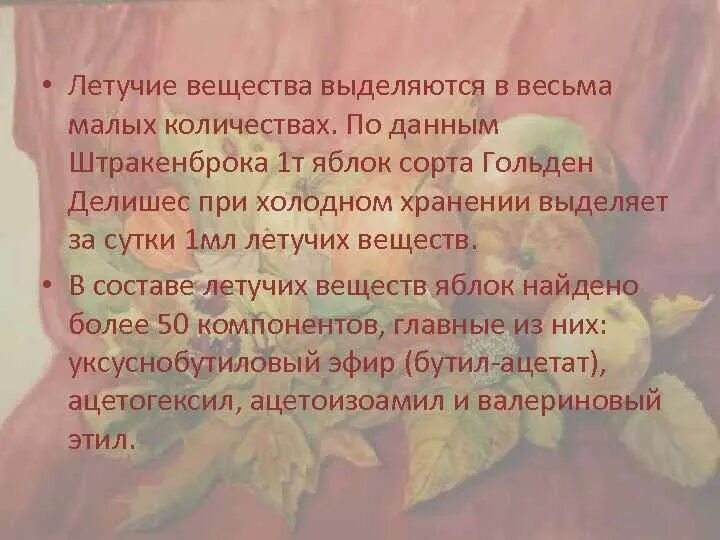 • Летучие вещества выделяются в весьма малых количествах. По данным Штракенброка 1т яблок сорта Гольден Делишес при холодном хранении выделяет за сутки 1мл летучих веществ.

• В составе летучих веществ яблок найдено более 50 компонентов, главные из них: уксуснобутиловый эфир (бутил-ацетат), ацетогексил, ацетоизоамил и валериновый этил.